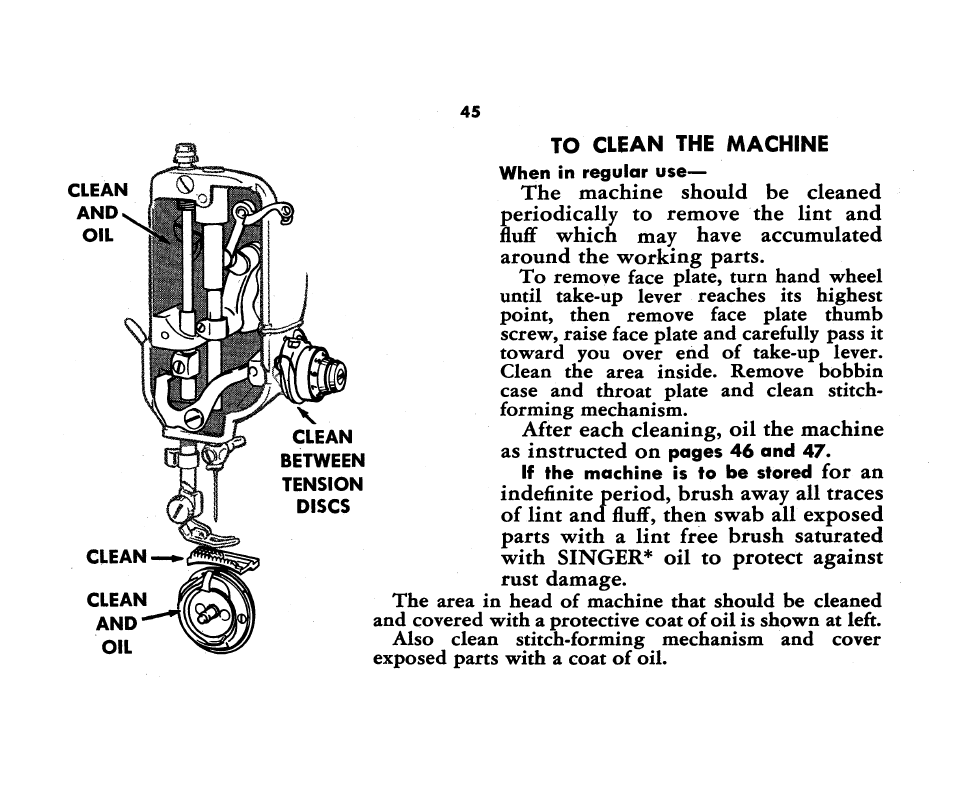 45

CLEAN AND OIL

CLEAN BETWEEN TENSION DISCS

CLEAN

CLEAN AND OIL

TO CLEAN THE MACHINE

When in regular use—

The machine should be cleaned periodically to remove the lint and fluff which may have accumulated around the working parts.

To remove face plate, turn hand wheel until take-up lever reaches its highest point, then remove face plate thumb screw, raise face plate and carefully pass it toward you over end of take-up lever. Clean the area inside. Remove bobbin case and throat plate and clean stitch-forming mechanism.

After each cleaning, oil the machine as instructed on pages 46 and 47.

If the machine is to be stored for an indefinite period, brush away all traces of lint and fluff, then swab all exposed parts with a lint free brush saturated with SINGER* oil to protect against rust damage.

The area in head of machine that should be cleaned and covered with a protective coat of oil is shown at left.

Also clean stitch-forming mechanism and cover exposed parts with a coat of oil.